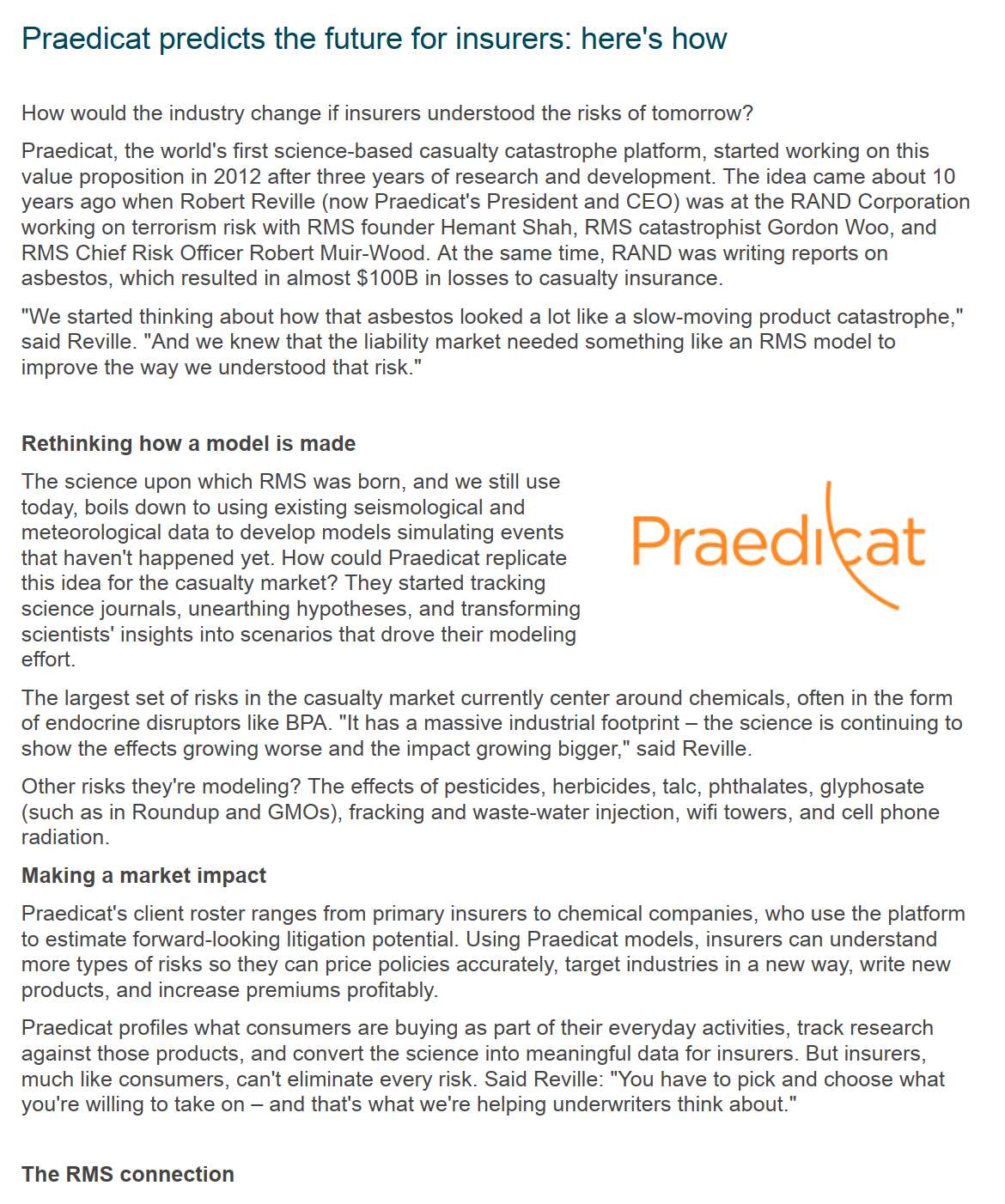 Praedicat predicts the future for insurers: here's how

How would the industry change if insurers understood the risks of tomorrow?

Praedicat, the world's first science-based casualty catastrophe platform, started working on this value proposition in 2012 after three years of research and development. The idea came about 10 years ago when Robert Reville (now Praedicat's President and CEO) was at the RAND Corporation working on terrorism risk with RMS founder Hemant Shah, RMS catastrophist Gordon Woo, and RMS Chief Risk Officer Robert Muir-Wood. At the same time, RAND was writing reports on asbestos, which resulted in almost $100B in losses to casualty insurance.

"We started thinking about how that asbestos looked a lot like a slow-moving product catastrophe," said Reville. "And we knew that the liability market needed something like an RMS model to improve the way we understood that risk."

Rethinking how a model is made

The science upon which RMS was born, and we still use today, boils down to using existing seismological and meteorological data to develop models simulating events that haven't happened yet. How could Praedicat replicate this idea for the casualty market? They started tracking science journals, unearthing hypotheses, and transforming scientists' insights into scenarios that drove their modeling effort.

Praedicat

The largest set of risks in the casualty market currently center around chemicals, often in the form of endocrine disruptors like BPA. "It has a massive industrial footprint – the science is continuing to show the effects growing worse and the impact growing bigger," said Reville.

Other risks they're modeling? The effects of pesticides, herbicides, talc, phthalates, glyphosate (such as in Roundup and GMOs), fracking and waste-water injection, wifi towers, and cell phone radiation.

Making a market impact

Praedicat's client roster ranges from primary insurers to chemical companies, who use the platform to estimate forward-looking litigation potential. Using Praedicat models, insurers can understand more types of risks so they can price policies accurately, target industries in a new way, write new products, and increase premiums profitably.

Praedicat profiles what consumers are buying as part of their everyday activities, track research against those products, and convert the science into meaningful data for insurers. But insurers, much like consumers, can't eliminate every risk. Said Reville: "You have to pick and choose what you're willing to take on – and that's what we're helping underwriters think about."

The RMS connection